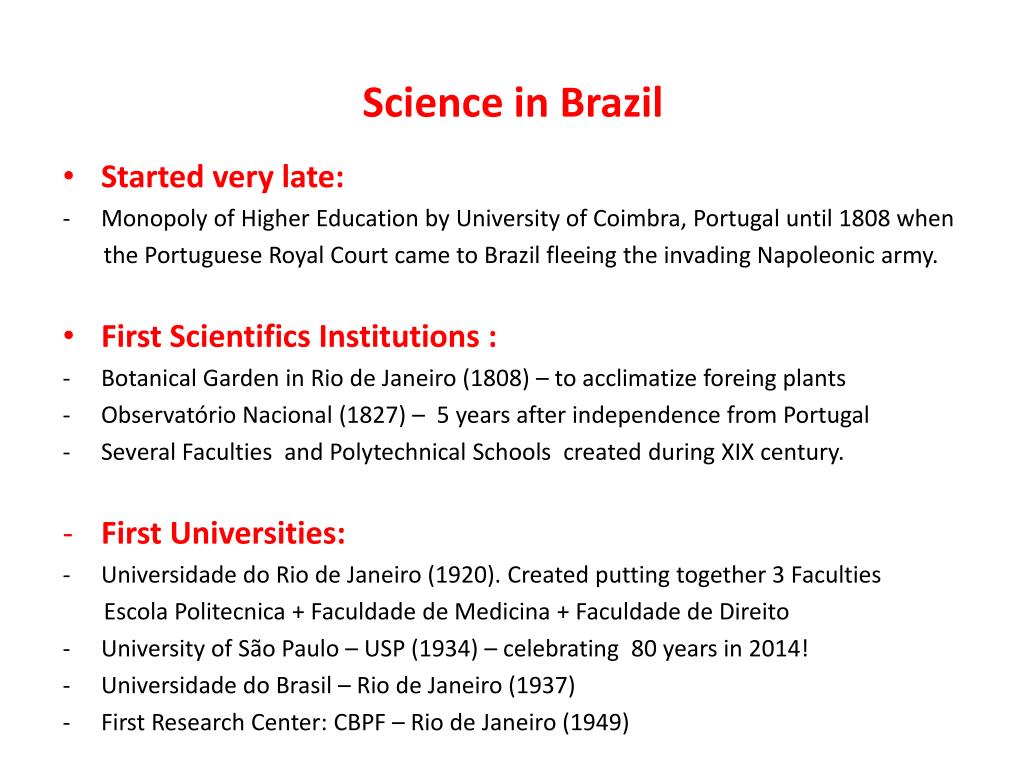 Science in Brazil

• Started very late:
- Monopoly of Higher Education by University of Coimbra, Portugal until 1808 when the Portuguese Royal Court came to Brazil fleeing the invading Napoleonic army.

• First Scientifics Institutions :
- Botanical Garden in Rio de Janeiro (1808) – to acclimatize foreing plants
- Observatório Nacional (1827) – 5 years after independence from Portugal
- Several Faculties and Polytechnical Schools created during XIX century.

- First Universities:
- Universidade do Rio de Janeiro (1920). Created putting together 3 Faculties Escola Politecnica + Faculdade de Medicina + Faculdade de Direito
- University of São Paulo – USP (1934) – celebrating 80 years in 2014!
- Universidade do Brasil – Rio de Janeiro (1937)
- First Research Center: CBPF – Rio de Janeiro (1949)